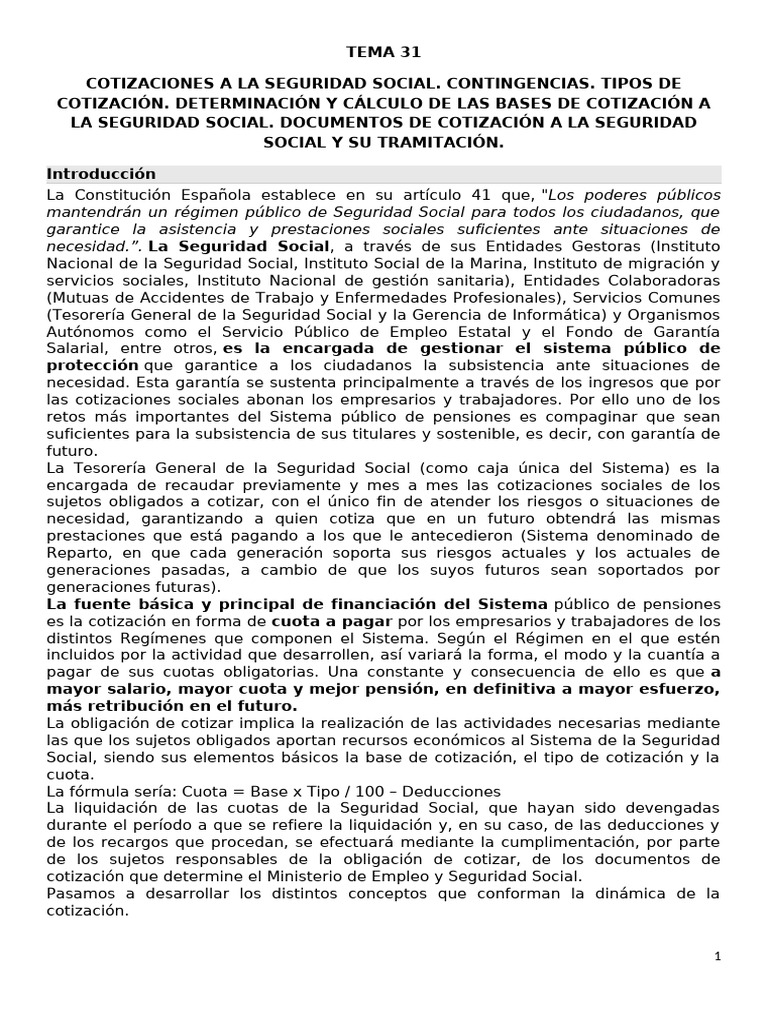 TEMA 31

COTIZACIONES A LA SEGURIDAD SOCIAL. CONTINGENCIAS. TIPOS DE COTIZACIÓN. DETERMINACIÓN Y CÁLCULO DE LAS BASES DE COTIZACIÓN A LA SEGURIDAD SOCIAL. DOCUMENTOS DE COTIZACIÓN A LA SEGURIDAD SOCIAL Y SU TRAMITACIÓN.

Introducción

La Constitución Española establece en su artículo 41 que, "Los poderes públicos mantendrán un régimen público de Seguridad Social para todos los ciudadanos, que garantice la asistencia y prestaciones sociales suficientes ante situaciones de necesidad.". La Seguridad Social, a través de sus Entidades Gestoras (Instituto Nacional de la Seguridad Social, Instituto Social de la Marina, Instituto de migración y servicios sociales, Instituto Nacional de gestión sanitaria), Entidades Colaboradoras (Mutuas de Accidentes de Trabajo y Enfermedades Profesionales), Servicios Comunes (Tesorería General de la Seguridad Social y la Gerencia de Informática) y Organismos Autónomos como el Servicio Público de Empleo Estatal y el Fondo de Garantía Salarial, entre otros, es la encargada de gestionar el sistema público de protección que garantice a los ciudadanos la subsistencia ante situaciones de necesidad. Esta garantía se sustenta principalmente a través de los ingresos que por las cotizaciones sociales abonan los empresarios y trabajadores. Por ello uno de los retos más importantes del Sistema público de pensiones es compaginar que sean suficientes para la subsistencia de sus titulares y sostenible, es decir, con garantía de futuro.
La Tesorería General de la Seguridad Social (como caja única del Sistema) es la encargada de recaudar previamente y mes a mes las cotizaciones sociales de los sujetos obligados a cotizar, con el único fin de atender los riesgos o situaciones de necesidad, garantizando a quien cotiza que en un futuro obtendrá las mismas prestaciones que está pagando a los que le antecedieron (Sistema denominado de Reparto, en que cada generación soporta sus riesgos actuales y los actuales de generaciones pasadas, a cambio de que los suyos futuros sean soportados por generaciones futuras).
La fuente básica y principal de financiación del Sistema público de pensiones es la cotización en forma de cuota a pagar por los empresarios y trabajadores de los distintos Regímenes que componen el Sistema. Según el Régimen en el que estén incluidos por la actividad que desarrollen, así variará la forma, el modo y la cuantía a pagar de sus cuotas obligatorias. Una constante y consecuencia de ello es que a mayor salario, mayor cuota y mejor pensión, en definitiva a mayor esfuerzo, más retribución en el futuro.
La obligación de cotizar implica la realización de las actividades necesarias mediante las que los sujetos obligados aportan recursos económicos al Sistema de la Seguridad Social, siendo sus elementos básicos la base de cotización, el tipo de cotización y la cuota.
La fórmula sería: Cuota = Base x Tipo / 100 – Deducciones
La liquidación de las cuotas de la Seguridad Social, que hayan sido devengadas durante el período a que se refiere la liquidación y, en su caso, de las deducciones y de los recargos que procedan, se efectuará mediante la cumplimentación, por parte de los sujetos responsables de la obligación de cotizar, de los documentos de cotización que determine el Ministerio de Empleo y Seguridad Social.
Pasamos a desarrollar los distintos conceptos que conforman la dinámica de la cotización.

1